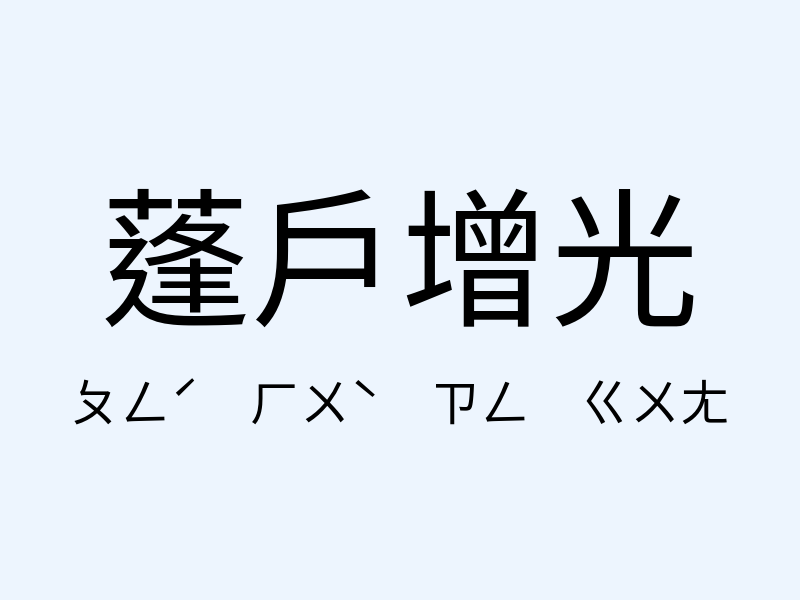 蓬戶增光

ㄆㄥˊ ㄏㄨˋ ㄗㄥ ㄍㄨㄤ